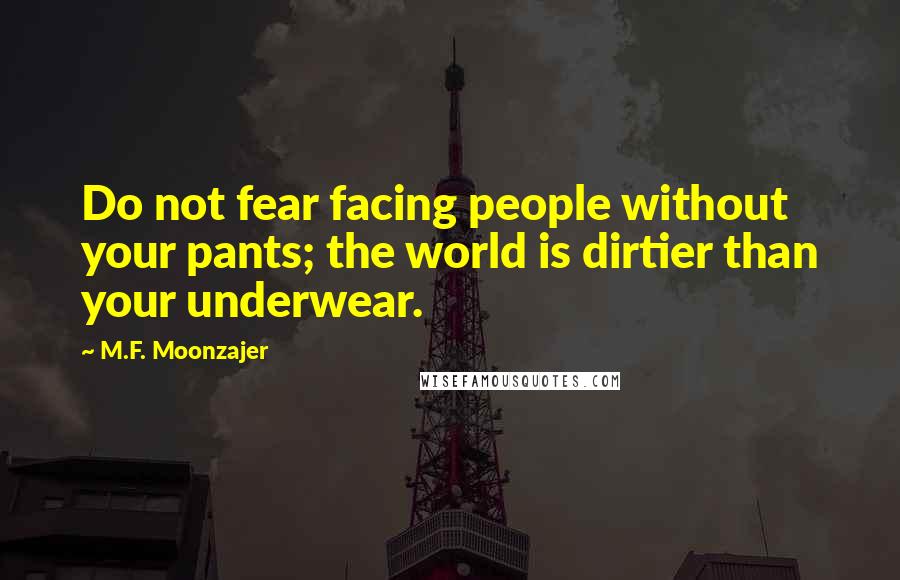 Do not fear facing people without your pants; the world is dirtier than your underwear.

~ M.F. Moonzajer

WISEFAMOUSQUOTES.COM